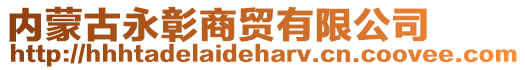 内蒙古永彰商贸有限公司
http://hhhtadelaideharv.cn.coovee.com